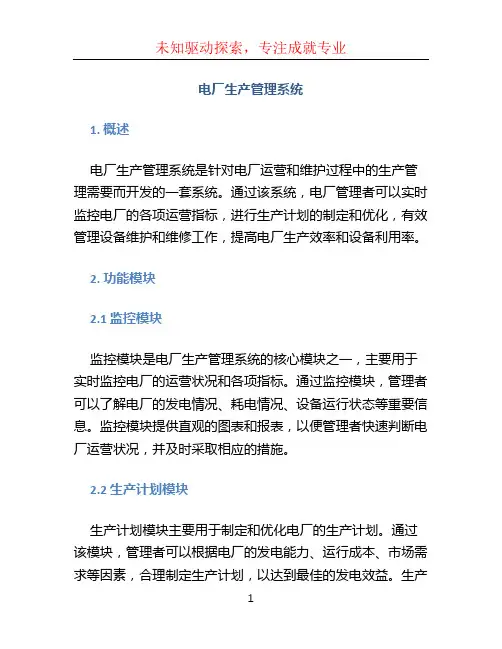 未知驱动探索，专注成就专业

电厂生产管理系统

1. 概述

电厂生产管理系统是针对电厂运营和维护过程中的生产管理需要而开发的一套系统。通过该系统，电厂管理者可以实时监控电厂的各项运营指标，进行生产计划的制定和优化，有效管理设备维护和维修工作，提高电厂生产效率和设备利用率。

2. 功能模块

2.1 监控模块

监控模块是电厂生产管理系统的核心模块之一，主要用于实时监控电厂的运营状况和各项指标。通过监控模块，管理者可以了解电厂的发电情况、耗电情况、设备运行状态等重要信息。监控模块提供直观的图表和报表，以便管理者快速判断电厂运营状况，并及时采取相应的措施。

2.2 生产计划模块

生产计划模块主要用于制定和优化电厂的生产计划。通过该模块，管理者可以根据电厂的发电能力、运行成本、市场需求等因素，合理制定生产计划，以达到最佳的发电效益。生产

1